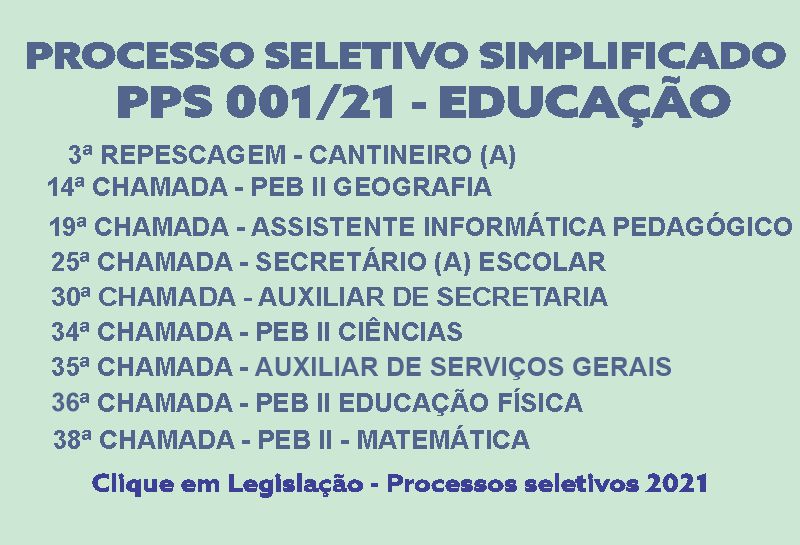 PROCESSO SELETIVO SIMPLIFICADO
PPS 001/21 - EDUCAÇÃO

3ª REPESCAGEM - CANTINEIRO (A)
14ª CHAMADA - PEB II GEOGRAFIA
19ª CHAMADA - ASSISTENTE INFORMÁTICA PEDAGÓGICO
25ª CHAMADA - SECRETÁRIO (A) ESCOLAR
30ª CHAMADA - AUXILIAR DE SECRETARIA
34ª CHAMADA - PEB II CIÊNCIAS
35ª CHAMADA - AUXILIAR DE SERVIÇOS GERAIS
36ª CHAMADA - PEB II EDUCAÇÃO FÍSICA
38ª CHAMADA - PEB II - MATEMÁTICA

Clique em Legislação - Processos seletivos 2021